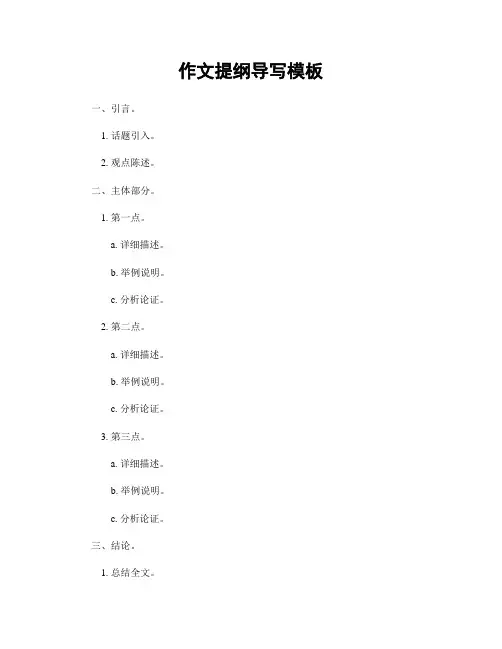 作文提纲导写模板

一、引言。

1.话题引入。

2.观点陈述。

二、主体部分。

1.第一点。

a.详细描述。

b.举例说明。

c.分析论证。

2.第二点。

a.详细描述。

b.举例说明。

c.分析论证。

3.第三点。

a.详细描述。

b.举例说明。

c.分析论证。

三、结论。

1.总结全文。